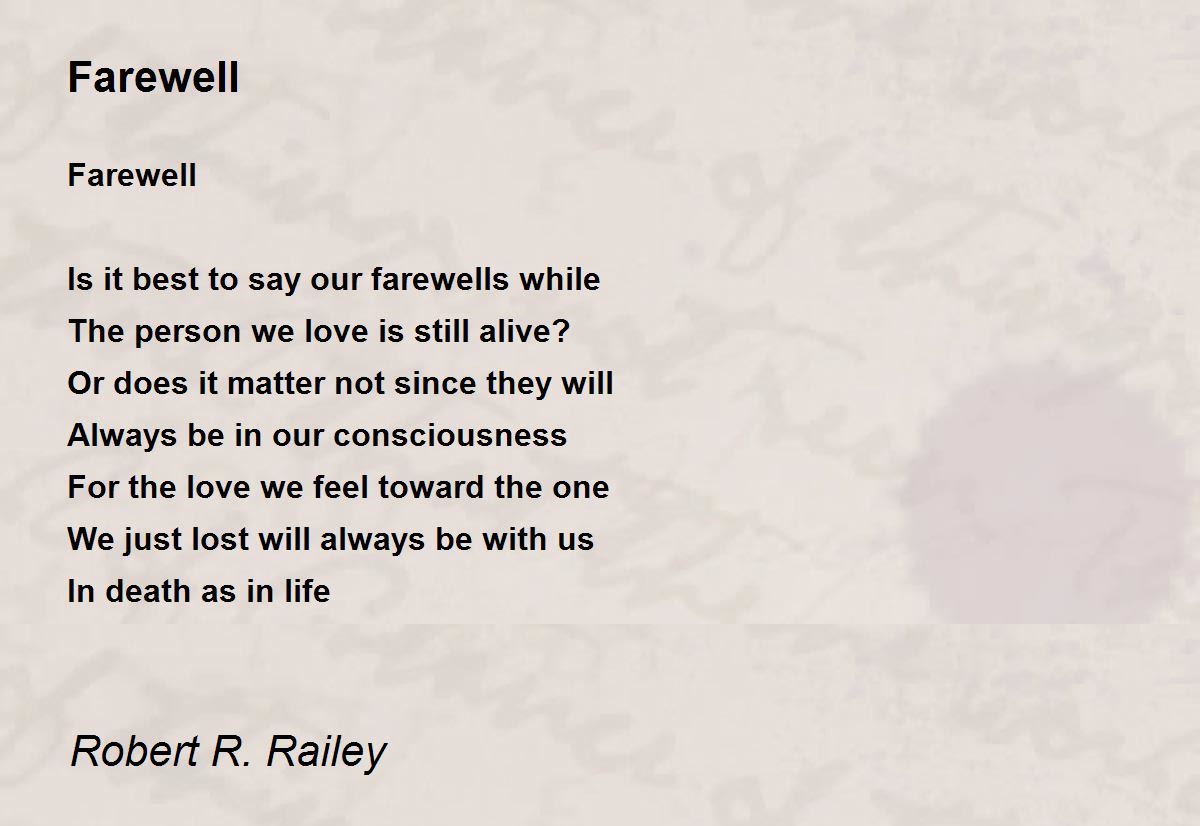 Farewell

Farewell

Is it best to say our farewells while
The person we love is still alive?
Or does it matter not since they will
Always be in our consciousness
For the love we feel toward the one
We just lost will always be with us
In death as in life

Robert R. Railey